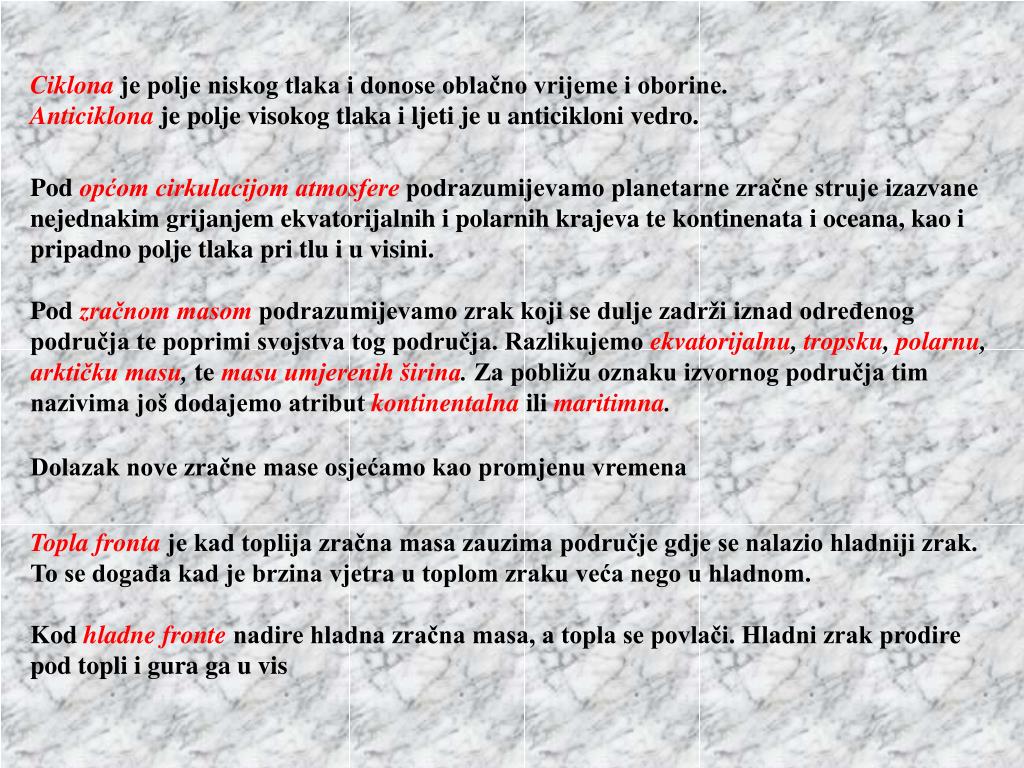 Ciklona je polje niskog tlaka i donose oblačno vrijeme i oborine.
Anticiklona je polje visokog tlaka i ljeti je u anticikloni vedro.

Pod općom cirkulacijom atmosfere podrazumijevamo planetarne zračne struje izazvane nejednakim grijanjem ekvatorijalnih i polarnih krajeva te kontinenata i oceana, kao i pripadno polje tlaka pri tlu i u visini.

Pod zračnom masom podrazumijevamo zrak koji se dulje zadrži iznad određenog područja te poprimi svojstva tog područja. Razlikujemo ekvatorijalnu, tropsku, polarnu, arktičku masu, te masu umjerenih širina. Za pobližu oznaku izvornog područja tim nazivima još dodajemo atribut kontinentalna ili maritimna.

Dolazak nove zračne mase osjećamo kao promjenu vremena

Topla fronta je kad toplija zračna masa zauzima područje gdje se nalazio hladniji zrak. To se događa kad je brzina vjetra u toplom zraku veća nego u hladnom.

Kod hladne fronte nadire hladna zračna masa, a topla se povlači. Hladni zrak prodire pod topli i gura ga u vis